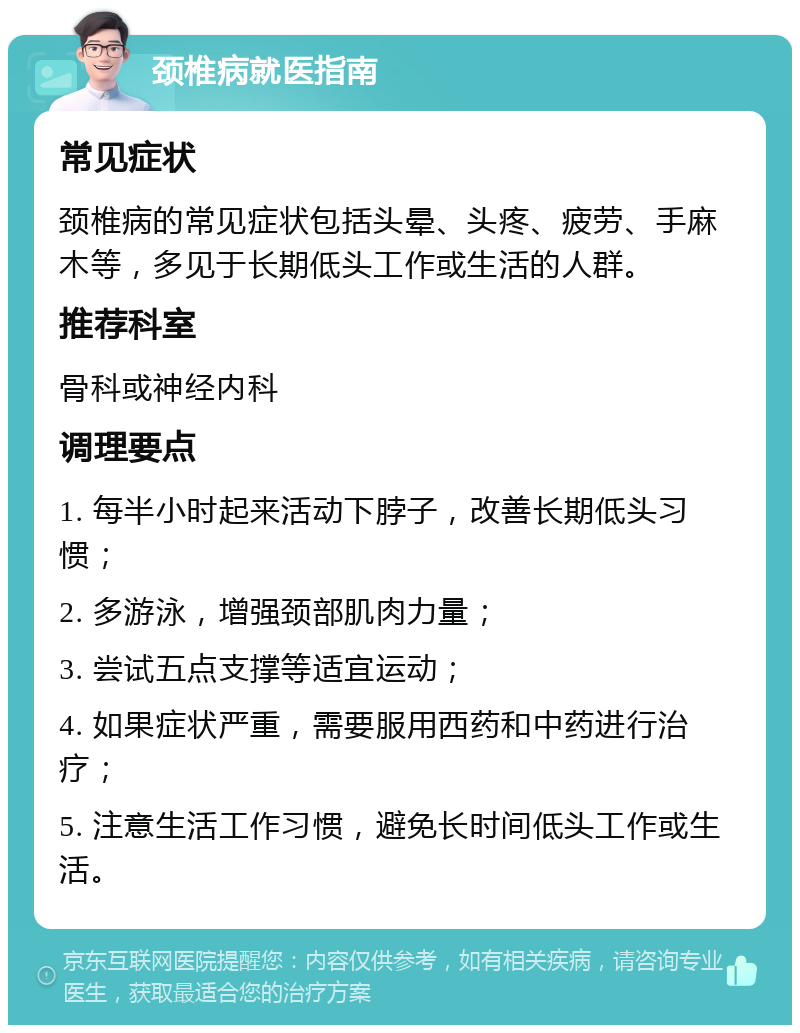 颈椎病就医指南

常见症状

颈椎病的常见症状包括头晕、头疼、疲劳、手麻木等，多见于长期低头工作或生活的人群。

推荐科室

骨科或神经内科

调理要点

1. 每半小时起来活动下脖子，改善长期低头习惯；

2. 多游泳，增强颈部肌肉力量；

3. 尝试五点支撑等适宜运动；

4. 如果症状严重，需要服用西药和中药进行治疗；

5. 注意生活工作习惯，避免长时间低头工作或生活。

京东互联网医院提醒您：内容仅供参考，如有相关疾病，请咨询专业医生，获取最适合您的治疗方案